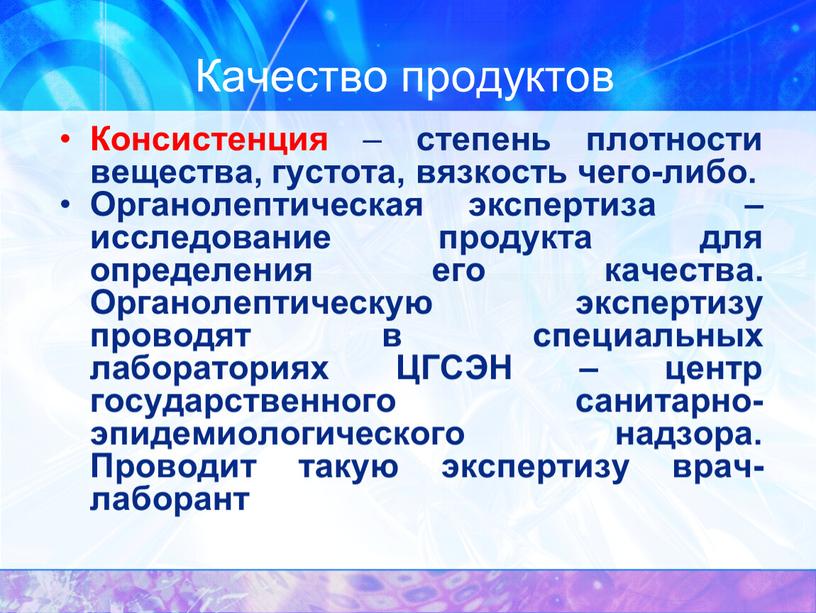 Качество продуктов

• Консистенция – степень плотности вещества, густота, вязкость чего-либо.
• Органолептическая экспертиза – исследование продукта для определения его качества. Органолептическую экспертизу проводят в специальных лабораториях ЦГСЭН – центр государственного санитарно-эпидемиологического надзора. Проводит такую экспертизу врач-лаборант